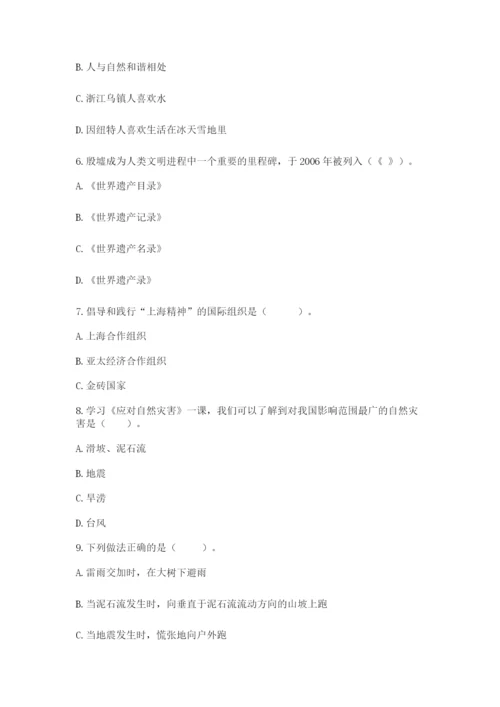 B. 人与自然和谐相处

C. 浙江乌镇人喜欢水

D. 因纽特人喜欢生活在冰天雪地里

6. 殷墟成为人类文明进程中一个重要的里程碑，于 2006 年被列入（《 》）。

A. 《世界遗产目录》

B. 《世界遗产记录》

C. 《世界遗产名录》

D. 《世界遗产录》

7. 倡导和践行“上海精神”的国际组织是（ ）。

A. 上海合作组织

B. 亚太经济合作组织

C. 金砖国家

8. 学习《应对自然灾害》一课，我们可以了解到对我国影响范围最广的自然灾害是（ ）。

A. 滑坡、泥石流

B. 地震

C. 旱涝

D. 台风

9. 下列做法正确的是（ ）。

A. 雷雨交加时，在大树下避雨

B. 当泥石流发生时，向垂直于泥石流流动方向的山坡上跑

C. 当地震发生时，慌张地向户外跑